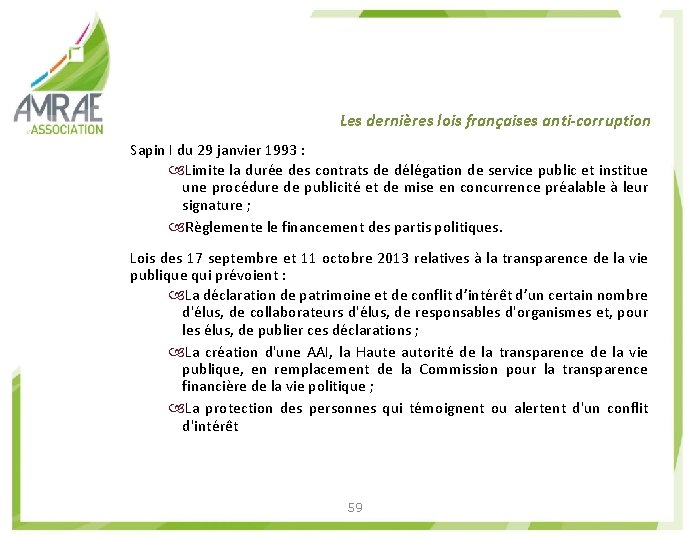 AMRAE
ASSOCIATION

Les dernières lois françaises anti-corruption

Sapin I du 29 janvier 1993 :

Limite la durée des contrats de délégation de service public et institue une procédure de publicité et de mise en concurrence préalable à leur signature ;

Règlemente le financement des partis politiques.

Lois des 17 septembre et 11 octobre 2013 relatives à la transparence de la vie publique qui prévoient :

La déclaration de patrimoine et de conflit d'intérêt d'un certain nombre d'élus, de collaborateurs d'élus, de responsables d'organismes et, pour les élus, de publier ces déclarations ;

La création d'une AAI, la Haute autorité de la transparence de la vie publique, en remplacement de la Commission pour la transparence financière de la vie politique ;

La protection des personnes qui témoignent ou alertent d'un conflit d'intérêt

59